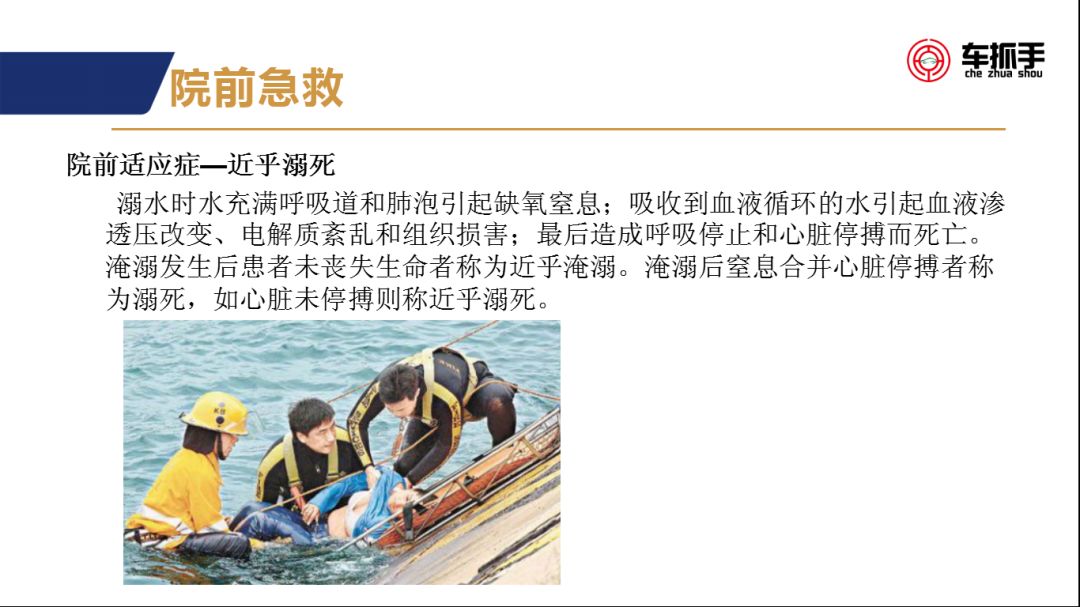 院前急救

车抓手
che zhua shou

院前适应症—近乎溺死

溺水时水充满呼吸道和肺泡引起缺氧窒息；吸收到血液循环的水引起血液渗透压改变、电解质紊乱和组织损害；最后造成呼吸停止和心脏停搏而死亡。淹溺发生后患者未丧失生命者称为近乎淹溺。淹溺后窒息合并心脏停搏者称为溺死，如心脏未停搏则称近乎溺死。